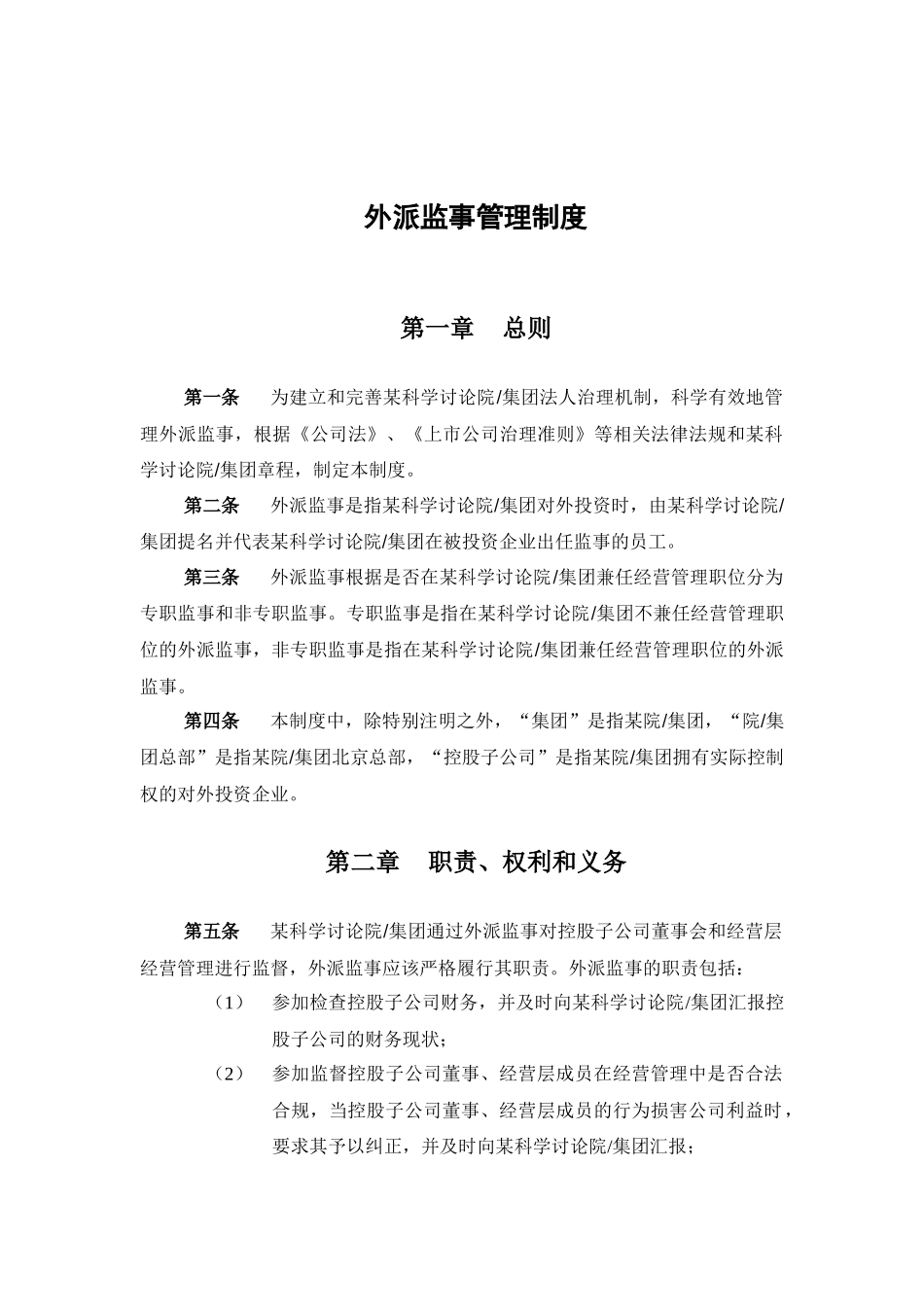 外派监事管理制度

第一章　总则

第一条　为建立和完善某科学讨论院/集团法人治理机制，科学有效地管理外派监事，根据《公司法》、《上市公司治理准则》等相关法律法规和某科学讨论院/集团章程，制定本制度。

第二条　外派监事是指某科学讨论院/集团对外投资时，由某科学讨论院/集团提名并代表某科学讨论院/集团在被投资企业出任监事的员工。

第三条　外派监事根据是否在某科学讨论院/集团兼任经营管理职位分为专职监事和非专职监事。专职监事是指在某科学讨论院/集团不兼任经营管理职位的外派监事，非专职监事是指在某科学讨论院/集团兼任经营管理职位的外派监事。

第四条　本制度中，除特别注明之外，“集团”是指某院/集团，“院/集团总部”是指某院/集团北京总部，“控股子公司”是指某院/集团拥有实际控制权的对外投资企业。

第二章　职责、权利和义务

第五条　某科学讨论院/集团通过外派监事对控股子公司董事会和经营层经营管理进行监督，外派监事应该严格履行其职责。外派监事的职责包括：

（1）　参加检查控股子公司财务，并及时向某科学讨论院/集团汇报控股子公司的财务现状；

（2）　参加监督控股子公司董事、经营层成员在经营管理中是否合法合规，当控股子公司董事、经营层成员的行为损害公司利益时，要求其予以纠正，并及时向某科学讨论院/集团汇报；